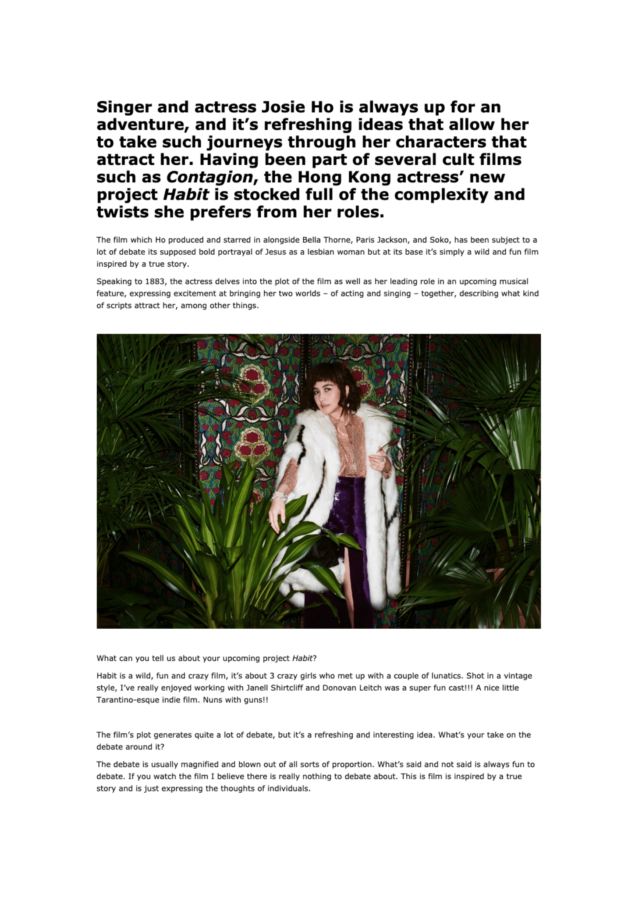 Singer and actress Josie Ho is always up for an adventure, and it's refreshing ideas that allow her to take such journeys through her characters that attract her. Having been part of several cult films such as Contagion, the Hong Kong actress' new project Habit is stocked full of the complexity and twists she prefers from her roles.

The film which Ho produced and starred in alongside Bella Thorne, Paris Jackson, and Soko, has been subject to a lot of debate its supposed bold portrayal of Jesus as a lesbian woman but at its base it's simply a wild and fun film inspired by a true story.

Speaking to 1883, the actress delves into the plot of the film as well as her leading role in an upcoming musical feature, expressing excitement at bringing her two worlds – of acting and singing – together, describing what kind of scripts attract her, among other things.

What can you tell us about your upcoming project Habit?

Habit is a wild, fun and crazy film, it's about 3 crazy girls who met up with a couple of lunatics. Shot in a vintage style, I've really enjoyed working with Janell Shirtcliff and Donovan Leitch was a super fun cast!!! A nice little Tarantino-esque indie film. Nuns with guns!!

The film's plot generates quite a lot of debate, but it's a refreshing and interesting idea. What's your take on the debate around it?

The debate is usually magnified and blown out of all sorts of proportion. What's said and not said is always fun to debate. If you watch the film I believe there is really nothing to debate about. This is film is inspired by a true story and is just expressing the thoughts of individuals.